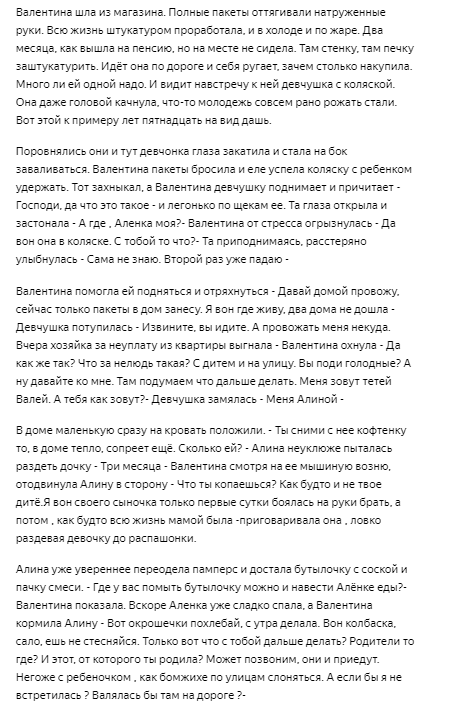 Валентина шла из магазина. Полные пакеты оттягивали натруженные руки. Всю жизнь штукатуром проработала, и в холоде и по жаре. Два месяца, как вышла на пенсию, но на месте не сидела. Там стенку, там печку заштукатурить. Идёт она по дороге и себя ругает, зачем столько накупила. Много ли ей одной надо. И видит навстречу к ней девчушка с коляской. Она даже головой качнула, что-то молодежь совсем рано рожать стали. Вот этой к примеру лет пятнадцать на вид дашь.

Поровнялись они и тут девчонка глаза закатила и стала на бок заваливаться. Валентина пакеты бросила и еле успела коляску с ребенком удержать. Тот захныкал, а Валентина девчушку поднимает и причитает - Господи, да что это такое - и легонько по щекам ее. Та глаза открыла и застонала - А где , Аленка моя?- Валентина от стресса огрызнулась - Да вон она в коляске. С тобой то что?- Та приподнимаясь, расстеряно улыбнулась - Сама не знаю. Второй раз уже падаю -

Валентина помогла ей подняться и отряхнуться - Давай домой провожу, сейчас только пакеты в дом занесу. Я вон где живу, два дома не дошла - Девчушка потупилась - Извините, вы идите. А провожать меня некуда. Вчера хозяйка за неуплату из квартиры выгнала - Валентина охнула - Да как же так? Что за нелюдь такая? С дитем и на улицу. Вы поди голодные? А ну давайте ко мне. Там подумаем что дальше делать. Меня зовут тетей Валей. А тебя как зовут?- Девчушка замялась - Меня Алиной -

В доме маленькую сразу на кровать положили. - Ты сними с нее кофтенку то, в доме тепло, сопреет ещё. Сколько ей? - Алина неуклюже пыталась раздеть дочку - Три месяца - Валентина смотря на ее мышиную возню, отодвинула Алину в сторону - Что ты копаешься? Как будто и не твое дитё.Я вон своего сыночка только первые сутки боялась на руки брать, а потом , как будто всю жизнь мамой была -приговаривала она , ловко раздевая девочку до распашонки.

Алина уже увереннее переодела памперс и достала бутылочку с соской и пачку смеси. - Где у вас помыть бутылочку можно и навести Алёнке еды?- Валентина показала. Вскоре Аленка уже сладко спала, а Валентина кормила Алину - Вот окрошечки похлебай, с утра делала. Вон колбаска, сало, ешь не стесняйся. Только вот что с тобой дальше делать? Родители то где? И этот, от которого ты родила? Может позвоним, они и приедут. Негоже с ребеночком , как бомжихе по улицам слоняться. А если бы я не встретилась ? Валялась бы там на дороге ?-